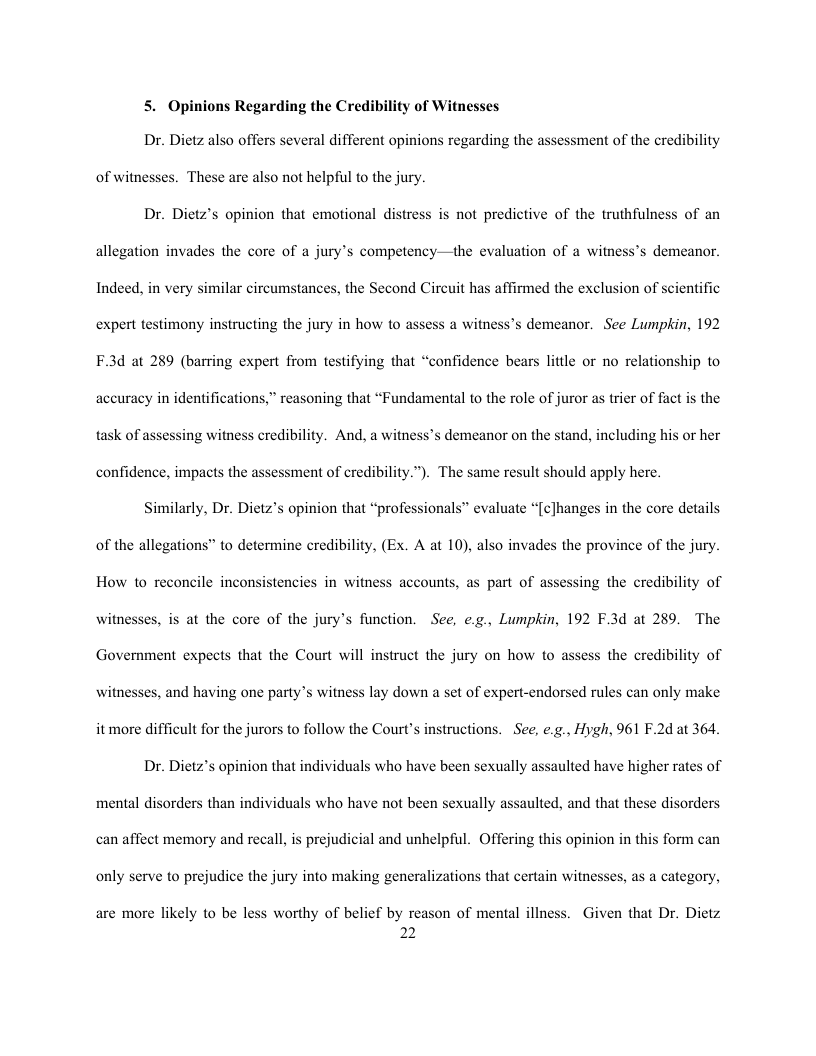 5. Opinions Regarding the Credibility of Witnesses

Dr. Dietz also offers several different opinions regarding the assessment of the credibility of witnesses. These are also not helpful to the jury.

Dr. Dietz's opinion that emotional distress is not predictive of the truthfulness of an allegation invades the core of a jury's competency—the evaluation of a witness's demeanor. Indeed, in very similar circumstances, the Second Circuit has affirmed the exclusion of scientific expert testimony instructing the jury in how to assess a witness's demeanor. See Lumpkin, 192 F.3d at 289 (barring expert from testifying that "confidence bears little or no relationship to accuracy in identifications," reasoning that "Fundamental to the role of juror as trier of fact is the task of assessing witness credibility. And, a witness's demeanor on the stand, including his or her confidence, impacts the assessment of credibility."). The same result should apply here.

Similarly, Dr. Dietz's opinion that "professionals" evaluate "[c]hanges in the core details of the allegations" to determine credibility, (Ex. A at 10), also invades the province of the jury. How to reconcile inconsistencies in witness accounts, as part of assessing the credibility of witnesses, is at the core of the jury's function. See, e.g., Lumpkin, 192 F.3d at 289. The Government expects that the Court will instruct the jury on how to assess the credibility of witnesses, and having one party's witness lay down a set of expert-endorsed rules can only make it more difficult for the jurors to follow the Court's instructions. See, e.g., Hygh, 961 F.2d at 364.

Dr. Dietz's opinion that individuals who have been sexually assaulted have higher rates of mental disorders than individuals who have not been sexually assaulted, and that these disorders can affect memory and recall, is prejudicial and unhelpful. Offering this opinion in this form can only serve to prejudice the jury into making generalizations that certain witnesses, as a category, are more likely to be less worthy of belief by reason of mental illness. Given that Dr. Dietz

22